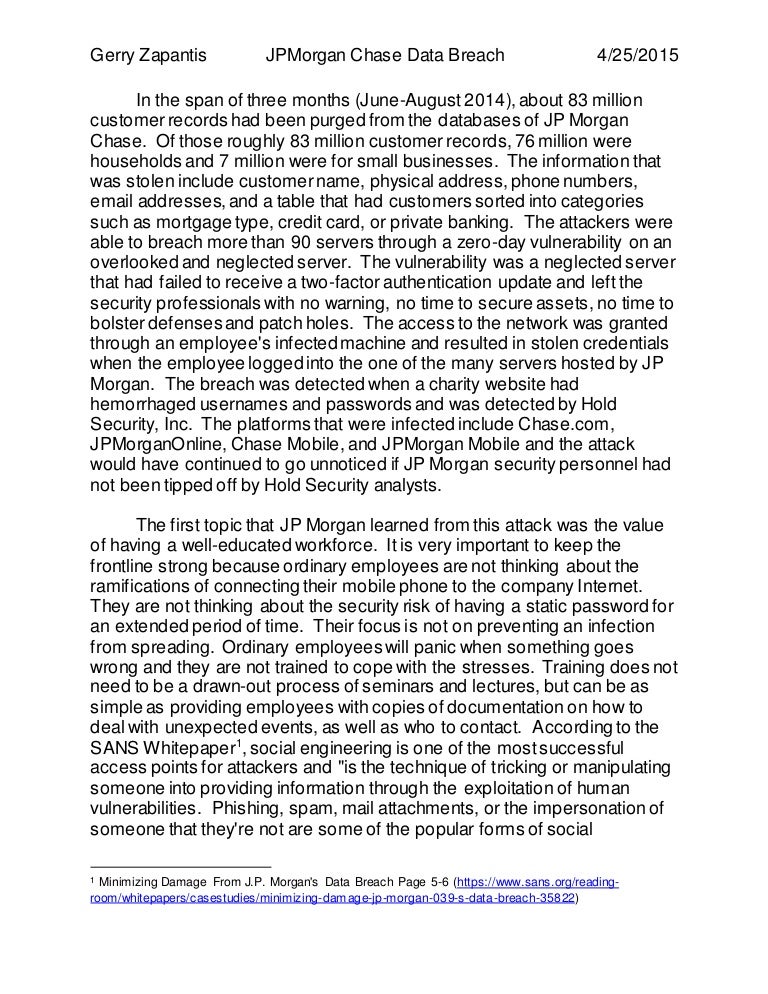 Gerry Zapantis JPMorgan Chase Data Breach 4/25/2015

In the span of three months (June-August 2014), about 83 million customer records had been purged from the databases of JP Morgan Chase. Of those roughly 83 million customer records, 76 million were households and 7 million were for small businesses. The information that was stolen include customer name, physical address, phone numbers, email addresses, and a table that had customers sorted into categories such as mortgage type, credit card, or private banking. The attackers were able to breach more than 90 servers through a zero-day vulnerability on an overlooked and neglected server. The vulnerability was a neglected server that had failed to receive a two-factor authentication update and left the security professionals with no warning, no time to secure assets, no time to bolster defenses and patch holes. The access to the network was granted through an employee's infected machine and resulted in stolen credentials when the employee logged into the one of the many servers hosted by JP Morgan. The breach was detected when a charity website had hemorrhaged usernames and passwords and was detected by Hold Security, Inc. The platforms that were infected include Chase.com, JPMorganOnline, Chase Mobile, and JPMorgan Mobile and the attack would have continued to go unnoticed if JP Morgan security personnel had not been tipped off by Hold Security analysts.

The first topic that JP Morgan learned from this attack was the value of having a well-educated workforce. It is very important to keep the frontline strong because ordinary employees are not thinking about the ramifications of connecting their mobile phone to the company Internet. They are not thinking about the security risk of having a static password for an extended period of time. Their focus is not on preventing an infection from spreading. Ordinary employees will panic when something goes wrong and they are not trained to cope with the stresses. Training does not need to be a drawn-out process of seminars and lectures, but can be as simple as providing employees with copies of documentation on how to deal with unexpected events, as well as who to contact. According to the SANS Whitepaper$^1$, social engineering is one of the most successful access points for attackers and "is the technique of tricking or manipulating someone into providing information through the exploitation of human vulnerabilities. Phishing, spam, mail attachments, or the impersonation of someone that they're not are some of the popular forms of social

$^1$ Minimizing Damage From J.P. Morgan's Data Breach Page 5-6 (https://www.sans.org/reading-room/whitepapers/casestudies/minimizing-damage-jp-morgan-039-s-data-breach-35822)